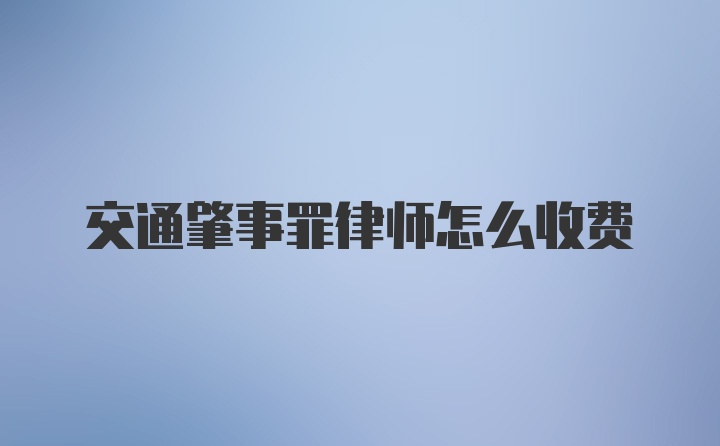 交通肇事罪律师怎么收费